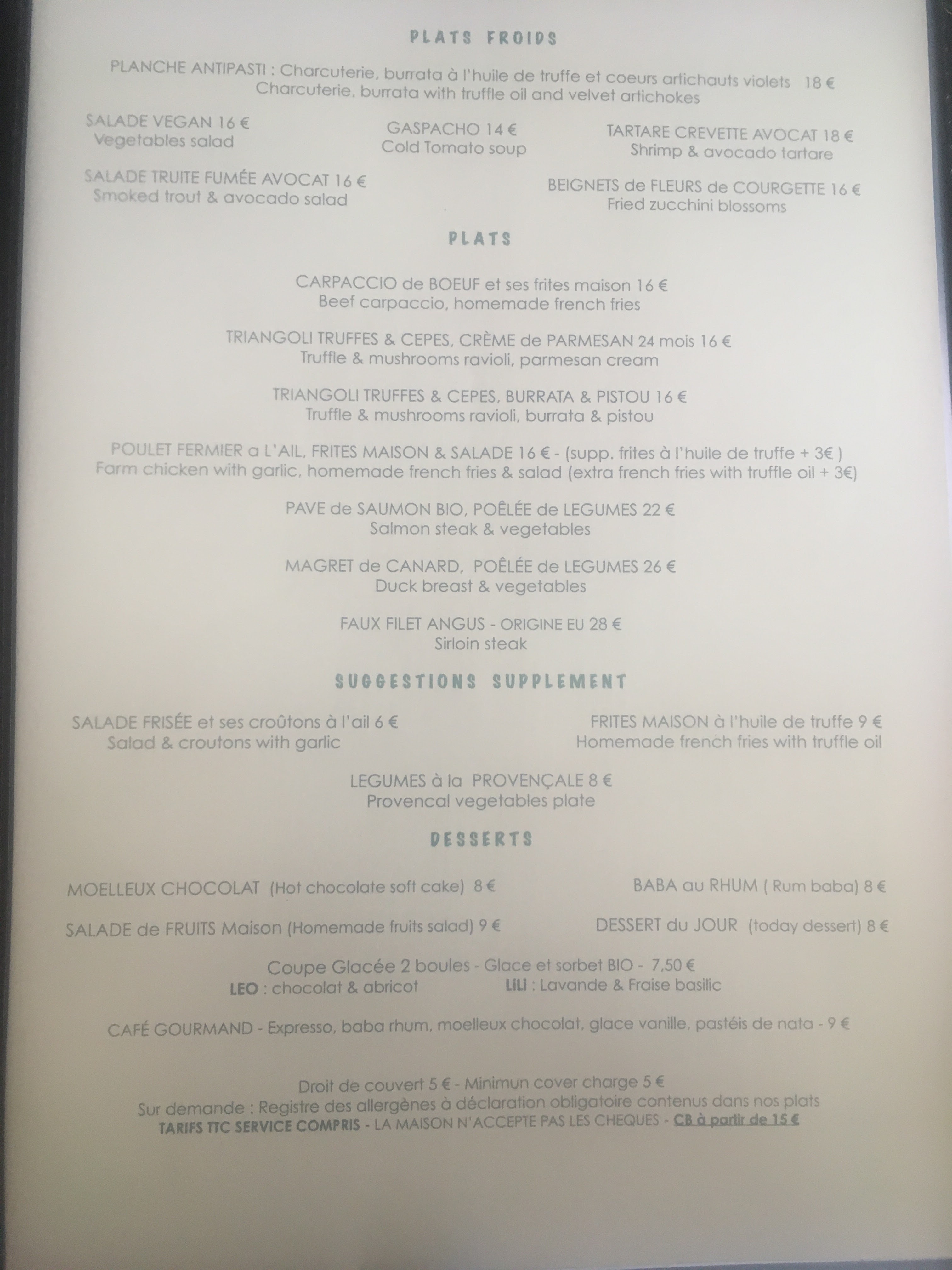 PLATS FROIDS

PLANCHE ANTIPASTI : Charcuterie, burrata à l'huile de truffe et coeurs artichauts violets 18 €
Charcuterie, burrata with truffle oil and velvet artichokes

SALADE VEGAN 16 €
Vegetables salad

GASPACHO 14 €
Cold Tomato soup

TARTARE CREVETTE AVOCAT 18 €
Shrimp & avocado tartare

SALADE TRUITE FUMÉE AVOCAT 16 €
Smoked trout & avocado salad

BEIGNETS de FLEURS de COURGETTE 16 €
Fried zucchini blossoms

PLATS

CARPACCIO de BOEUF et ses frites maison 16 €
Beef carpaccio, homemade french fries

TRIANGOLI TRUFFES & CEPES, CRÈME de PARMESAN 24 mois 16 €
Truffle & mushrooms ravioli, parmesan cream

TRIANGOLI TRUFFES & CEPES, BURRATA & PISTOU 16 €
Truffle & mushrooms ravioli, burrata & pistou

POULET FERMIER a L'AIL, FRITES MAISON & SALADE 16 € - (supp. frites à l'huile de truffe + 3€ )
Farm chicken with garlic, homemade french fries & salad (extra french fries with truffle oil + 3€)

PAVE de SAUMON BIO, POÊLÉE de LEGUMES 22 €
Salmon steak & vegetables

MAGRET de CANARD, POÊLÉE de LEGUMES 26 €
Duck breast & vegetables

FAUX FILET ANGUS - ORIGINE EU 28 €
Sirloin steak

SUGGESTIONS SUPPLEMENT

SALADE FRISÉE et ses croûtons à l'ail 6 €
Salad & croutons with garlic

FRITES MAISON à l'huile de truffe 9 €
Homemade french fries with truffle oil

LEGUMES à la PROVENÇALE 8 €
Provencal vegetables plate

DESSERTS

MOELLEUX CHOCOLAT (Hot chocolate soft cake) 8 €

BABA au RHUM ( Rum baba) 8 €

SALADE de FRUITS Maison (Homemade fruits salad) 9 €

DESSERT du JOUR (today dessert) 8 €

Coupe Glacée 2 boules - Glace et sorbet BIO - 7,50 €
LEO : chocolat & abricot LILI : Lavande & Fraise basilic

CAFÉ GOURMAND - Expresso, baba rhum, moelleux chocolat, glace vanille, pastéis de nata - 9 €

Droit de couvert 5 € - Minimun cover charge 5 €
Sur demande : Registre des allergènes à déclaration obligatoire contenus dans nos plats
TARIFS TTC SERVICE COMPRIS - LA MAISON N'ACCEPTE PAS LES CHEQUES - CB à partir de 15 €